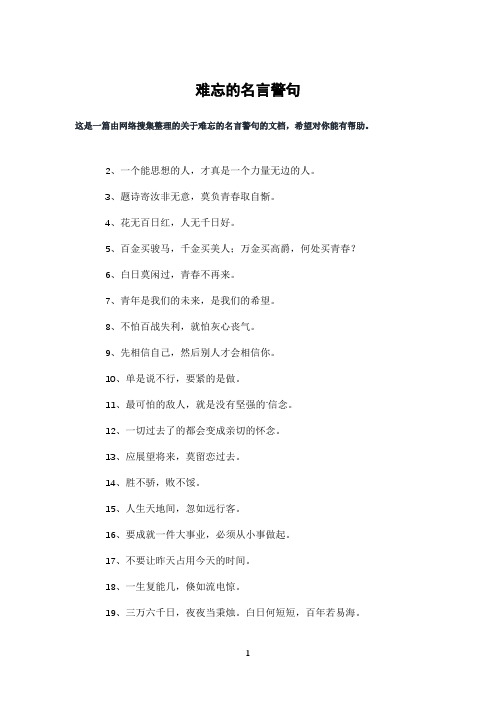 难忘的名言警句

这是一篇由网络搜集整理的关于难忘的名言警句的文档，希望对你能有帮助。

2、一个能思想的人，才真是一个力量无边的人。

3、题诗寄汝非无意，莫负青春取自惭。

4、花无百日红，人无千日好。

5、百金买骏马，千金买美人；万金买高爵，何处买青春？

6、白日莫闲过，青春不再来。

7、青年是我们的未来，是我们的希望。

8、不怕百战失利，就怕灰心丧气。

9、先相信自己，然后别人才会相信你。

10、单是说不行，要紧的是做。

11、最可怕的敌人，就是没有坚强的信念。

12、一切过去了的都会变成亲切的怀念。

13、应展望将来，莫留恋过去。

14、胜不骄，败不馁。

15、人生天地间，忽如远行客。

16、要成就一件大事业，必须从小事做起。

17、不要让昨天占用今天的时间。

18、一生复能几，倏如流电惊。

19、三万六千日，夜夜当秉烛。白日何短短，百年若易海。

1